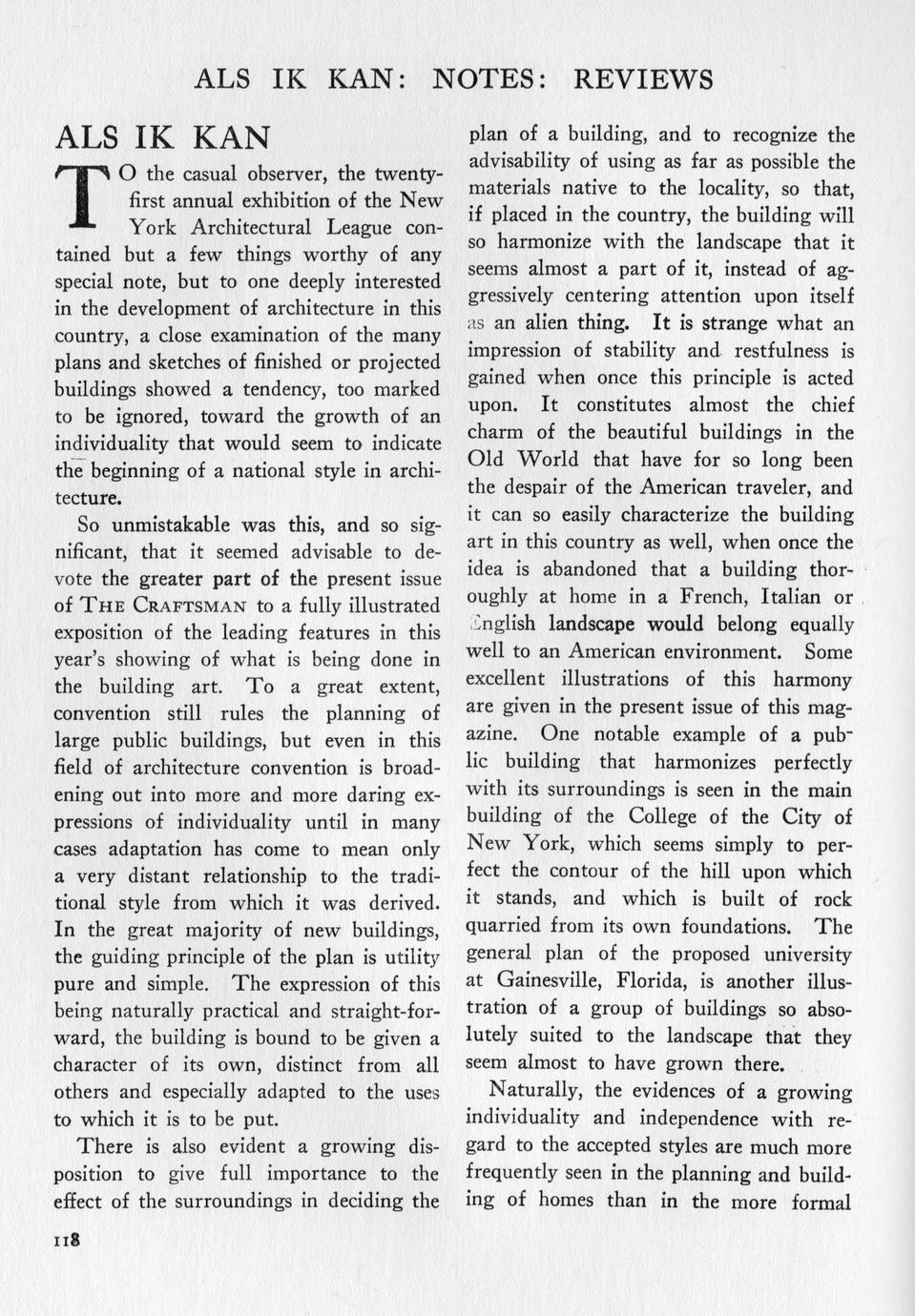 ALS IK KAN: NOTES: REVIEWS

ALS IK KAN

TO the casual observer, the twenty-first annual exhibition of the New York Architectural League contained but a few things worthy of any special note, but to one deeply interested in the development of architecture in this country, a close examination of the many plans and sketches of finished or projected buildings showed a tendency, too marked to be ignored, toward the growth of an individuality that would seem to indicate the beginning of a national style in architecture.

So unmistakable was this, and so significant, that it seemed advisable to devote the greater part of the present issue of THE CRAFTSMAN to a fully illustrated exposition of the leading features in this year's showing of what is being done in the building art. To a great extent, convention still rules the planning of large public buildings, but even in this field of architecture convention is broadening out into more and more daring expressions of individuality until in many cases adaptation has come to mean only a very distant relationship to the traditional style from which it was derived. In the great majority of new buildings, the guiding principle of the plan is utility pure and simple. The expression of this being naturally practical and straight-forward, the building is bound to be given a character of its own, distinct from all others and especially adapted to the uses to which it is to be put.

There is also evident a growing disposition to give full importance to the effect of the surroundings in deciding the plan of a building, and to recognize the advisability of using as far as possible the materials native to the locality, so that, if placed in the country, the building will so harmonize with the landscape that it seems almost a part of it, instead of aggressively centering attention upon itself as an alien thing. It is strange what an impression of stability and restfulness is gained when once this principle is acted upon. It constitutes almost the chief charm of the beautiful buildings in the Old World that have for so long been the despair of the American traveler, and it can so easily characterize the building art in this country as well, when once the idea is abandoned that a building thoroughly at home in a French, Italian or English landscape would belong equally well to an American environment. Some excellent illustrations of this harmony are given in the present issue of this magazine. One notable example of a public building that harmonizes perfectly with its surroundings is seen in the main building of the College of the City of New York, which seems simply to perfect the contour of the hill upon which it stands, and which is built of rock quarried from its own foundations. The general plan of the proposed university at Gainesville, Florida, is another illustration of a group of buildings so absolutely suited to the landscape that they seem almost to have grown there.

Naturally, the evidences of a growing individuality and independence with regard to the accepted styles are much more frequently seen in the planning and building of homes than in the more formal

118